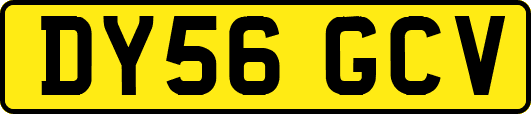 DY56 GCV